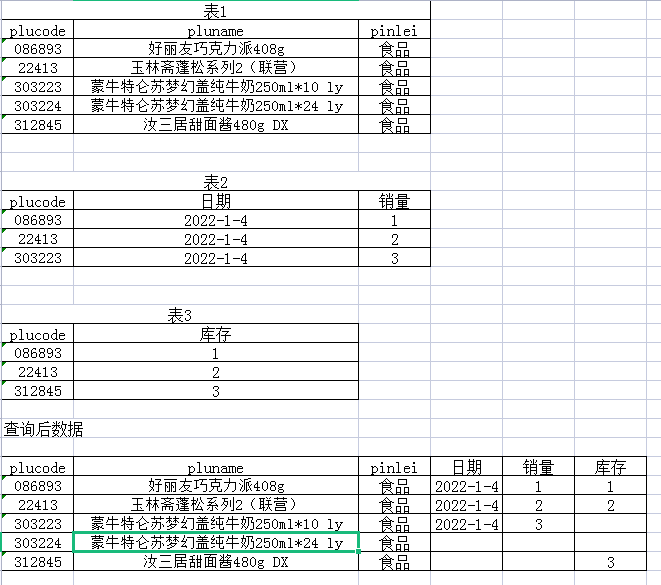 表1

| plucode | pluname | pinlei |
|---|---|---|
| 086893 | 好丽友巧克力派408g | 食品 |
| 22413 | 玉林斋蓬松系列2（联营） | 食品 |
| 303223 | 蒙牛特仑苏梦幻盖纯牛奶250ml*10 ly | 食品 |
| 303224 | 蒙牛特仑苏梦幻盖纯牛奶250ml*24 ly | 食品 |
| 312845 | 汝三居甜面酱480g DX | 食品 |

表2

| plucode | 日期 | 销量 |
|---|---|---|
| 086893 | 2022-1-4 | 1 |
| 22413 | 2022-1-4 | 2 |
| 303223 | 2022-1-4 | 3 |

表3

| plucode | 库存 |
|---|---|
| 086893 | 1 |
| 22413 | 2 |
| 312845 | 3 |

查询后数据

| plucode | pluname | pinlei | 日期 | 销量 | 库存 |
|---|---|---|---|---|---|
| 086893 | 好丽友巧克力派408g | 食品 | 2022-1-4 | 1 | 1 |
| 22413 | 玉林斋蓬松系列2（联营） | 食品 | 2022-1-4 | 2 | 2 |
| 303223 | 蒙牛特仑苏梦幻盖纯牛奶250ml*10 ly | 食品 | 2022-1-4 | 3 | |
| 303224 | 蒙牛特仑苏梦幻盖纯牛奶250ml*24 ly | 食品 | | | |
| 312845 | 汝三居甜面酱480g DX | 食品 | | | 3 |